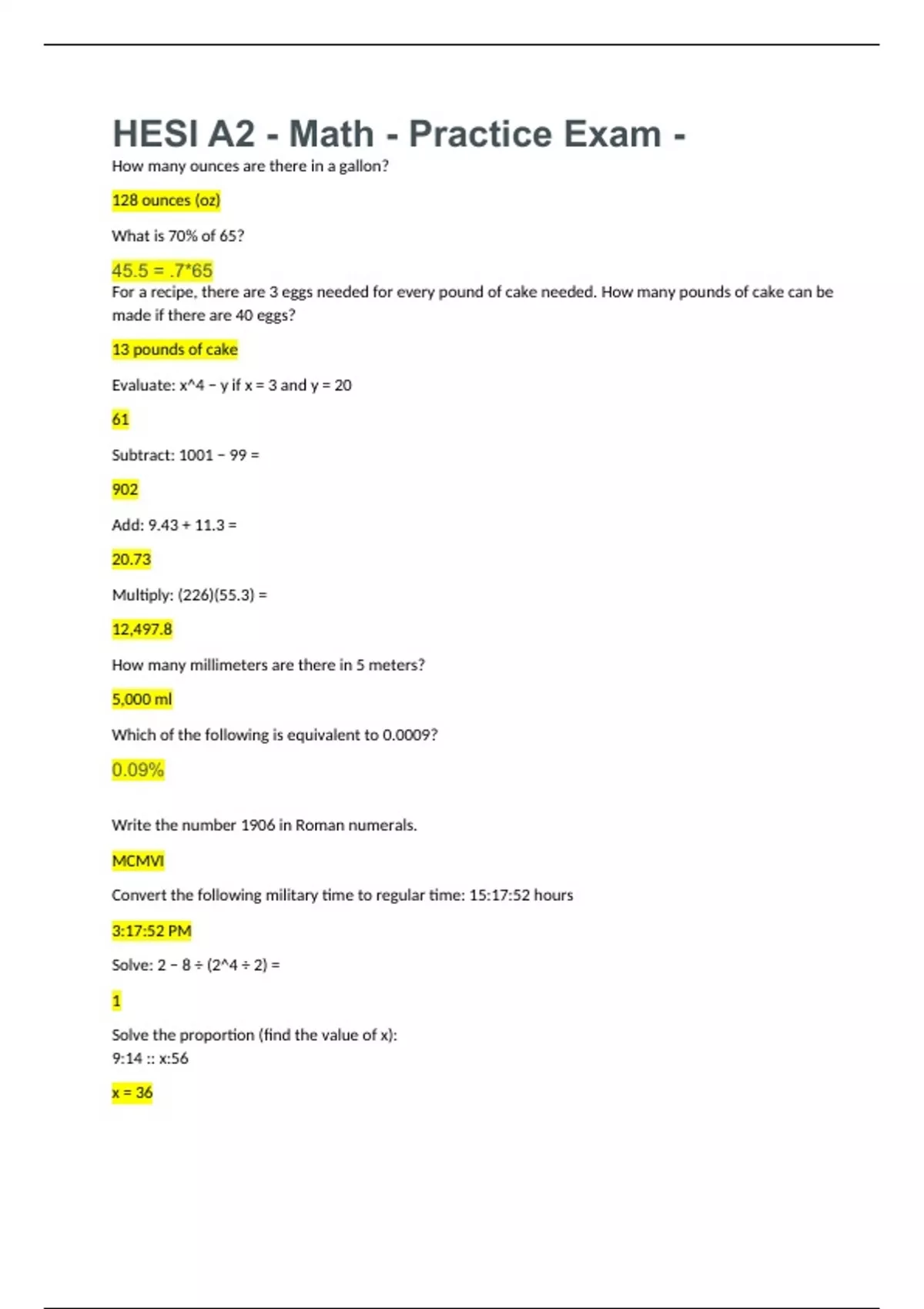 HESI A2 - Math - Practice Exam -

How many ounces are there in a gallon?

128 ounces (oz)

What is 70% of 65?

45.5 = .7*65

For a recipe, there are 3 eggs needed for every pound of cake needed. How many pounds of cake can be made if there are 40 eggs?

13 pounds of cake

Evaluate: x^4 – y if x = 3 and y = 20

61

Subtract: 1001 – 99 =

902

Add: 9.43 + 11.3 =

20.73

Multiply: (226)(55.3) =

12,497.8

How many millimeters are there in 5 meters?

5,000 ml

Which of the following is equivalent to 0.0009?

0.09%

Write the number 1906 in Roman numerals.

MCMVI

Convert the following military time to regular time: 15:17:52 hours

3:17:52 PM

Solve: 2 – 8 ÷ (2^4 ÷ 2) =

1

Solve the proportion (find the value of x):
9:14 :: x:56

x = 36